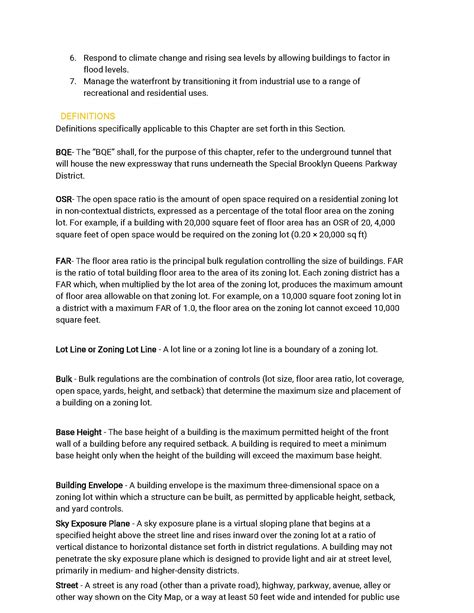 6. Respond to climate change and rising sea levels by allowing buildings to factor in flood levels.
7. Manage the waterfront by transitioning it from industrial use to a range of recreational and residential uses.

DEFINITIONS
Definitions specifically applicable to this Chapter are set forth in this Section.

BQE- The "BQE" shall, for the purpose of this chapter, refer to the underground tunnel that will house the new expressway that runs underneath the Special Brooklyn Queens Parkway District.

OSR- The open space ratio is the amount of open space required on a residential zoning lot in non-contextual districts, expressed as a percentage of the total floor area on the zoning lot. For example, if a building with 20,000 square feet of floor area has an OSR of 20, 4,000 square feet of open space would be required on the zoning lot (0.20 × 20,000 sq ft)

FAR- The floor area ratio is the principal bulk regulation controlling the size of buildings. FAR is the ratio of total building floor area to the area of its zoning lot. Each zoning district has a FAR which, when multiplied by the lot area of the zoning lot, produces the maximum amount of floor area allowable on that zoning lot. For example, on a 10,000 square foot zoning lot in a district with a maximum FAR of 1.0, the floor area on the zoning lot cannot exceed 10,000 square feet.

Lot Line or Zoning Lot Line - A lot line or a zoning lot line is a boundary of a zoning lot.

Bulk - Bulk regulations are the combination of controls (lot size, floor area ratio, lot coverage, open space, yards, height, and setback) that determine the maximum size and placement of a building on a zoning lot.

Base Height - The base height of a building is the maximum permitted height of the front wall of a building before any required setback. A building is required to meet a minimum base height only when the height of the building will exceed the maximum base height.

Building Envelope - A building envelope is the maximum three-dimensional space on a zoning lot within which a structure can be built, as permitted by applicable height, setback, and yard controls.
Sky Exposure Plane - A sky exposure plane is a virtual sloping plane that begins at a specified height above the street line and rises inward over the zoning lot at a ratio of vertical distance to horizontal distance set forth in district regulations. A building may not penetrate the sky exposure plane which is designed to provide light and air at street level, primarily in medium- and higher-density districts.
Street - A street is any road (other than a private road), highway, parkway, avenue, alley or other way shown on the City Map, or a way at least 50 feet wide and intended for public use